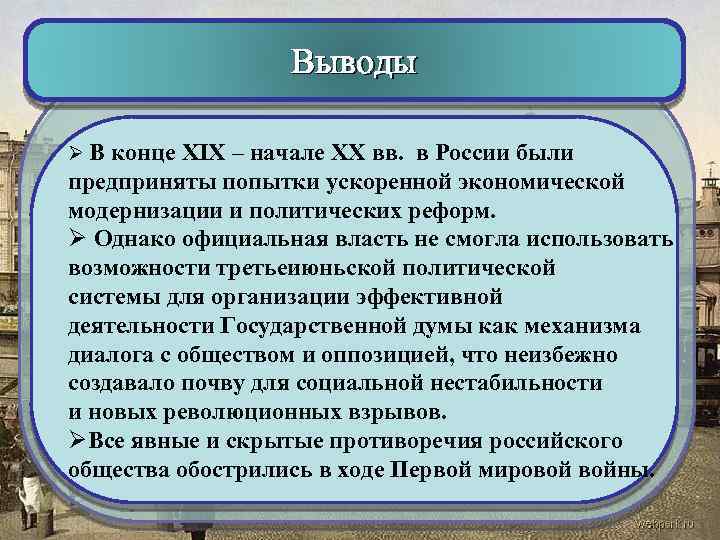 Выводы

➢ В конце XIX – начале XX вв. в России были предприняты попытки ускоренной экономической модернизации и политических реформ.

➢ Однако официальная власть не смогла использовать возможности третьеиюньской политической системы для организации эффективной деятельности Государственной думы как механизма диалога с обществом и оппозицией, что неизбежно создавало почву для социальной нестабильности и новых революционных взрывов.

➢Все явные и скрытые противоречия российского общества обострились в ходе Первой мировой войны.

webpark.ru